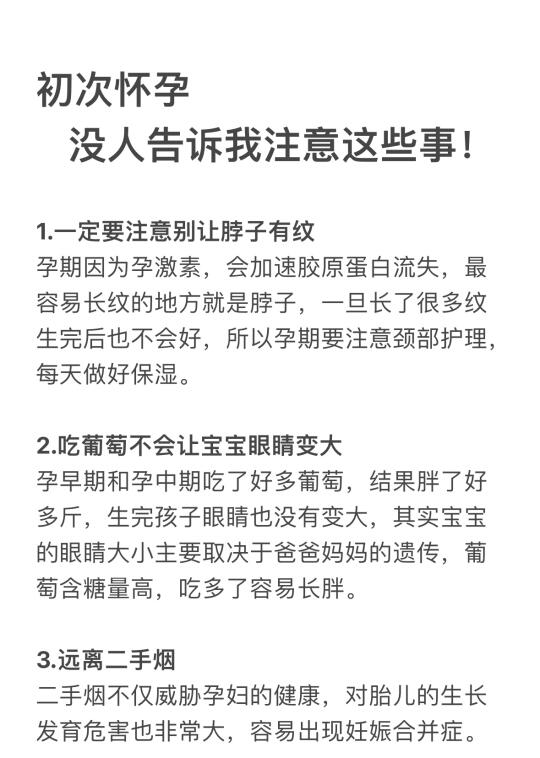 初次怀孕
没人告诉我注意这些事！

1.一定要注意别让脖子有纹
孕期因为孕激素，会加速胶原蛋白流失，最容易长纹的地方就是脖子，一旦长了很多纹生完后也不会好，所以孕期要注意颈部护理，每天做好保湿。

2.吃葡萄不会让宝宝眼睛变大
孕早期和孕中期吃了好多葡萄，结果胖了好多斤，生完孩子眼睛也没有变大，其实宝宝的眼睛大小主要取决于爸爸妈妈的遗传，葡萄含糖量高，吃多了容易长胖。

3.远离二手烟
二手烟不仅威胁孕妇的健康，对胎儿的生长发育危害也非常大，容易出现妊娠合并症。